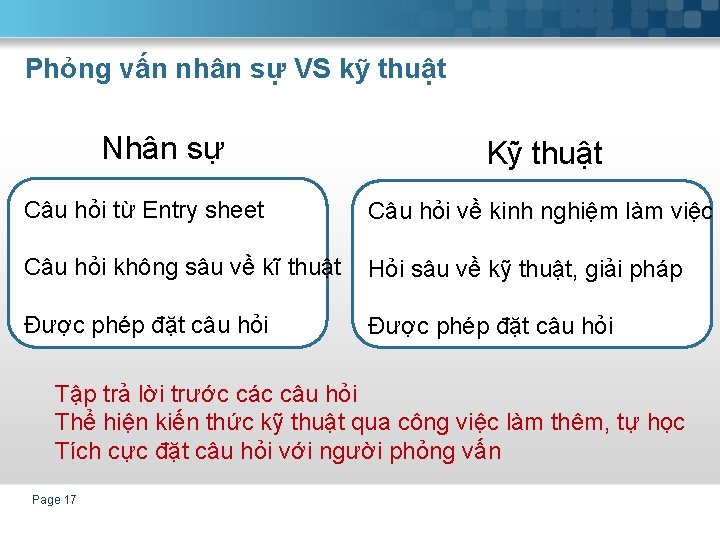 Phỏng vấn nhân sự VS kỹ thuật

Nhân sự

Câu hỏi từ Entry sheet

Câu hỏi không sâu về kĩ thuật

Được phép đặt câu hỏi

Kỹ thuật

Câu hỏi về kinh nghiệm làm việc

Hỏi sâu về kỹ thuật, giải pháp

Được phép đặt câu hỏi

Tập trả lời trước các câu hỏi
Thể hiện kiến thức kỹ thuật qua công việc làm thêm, tự học
Tích cực đặt câu hỏi với người phỏng vấn

Page 17